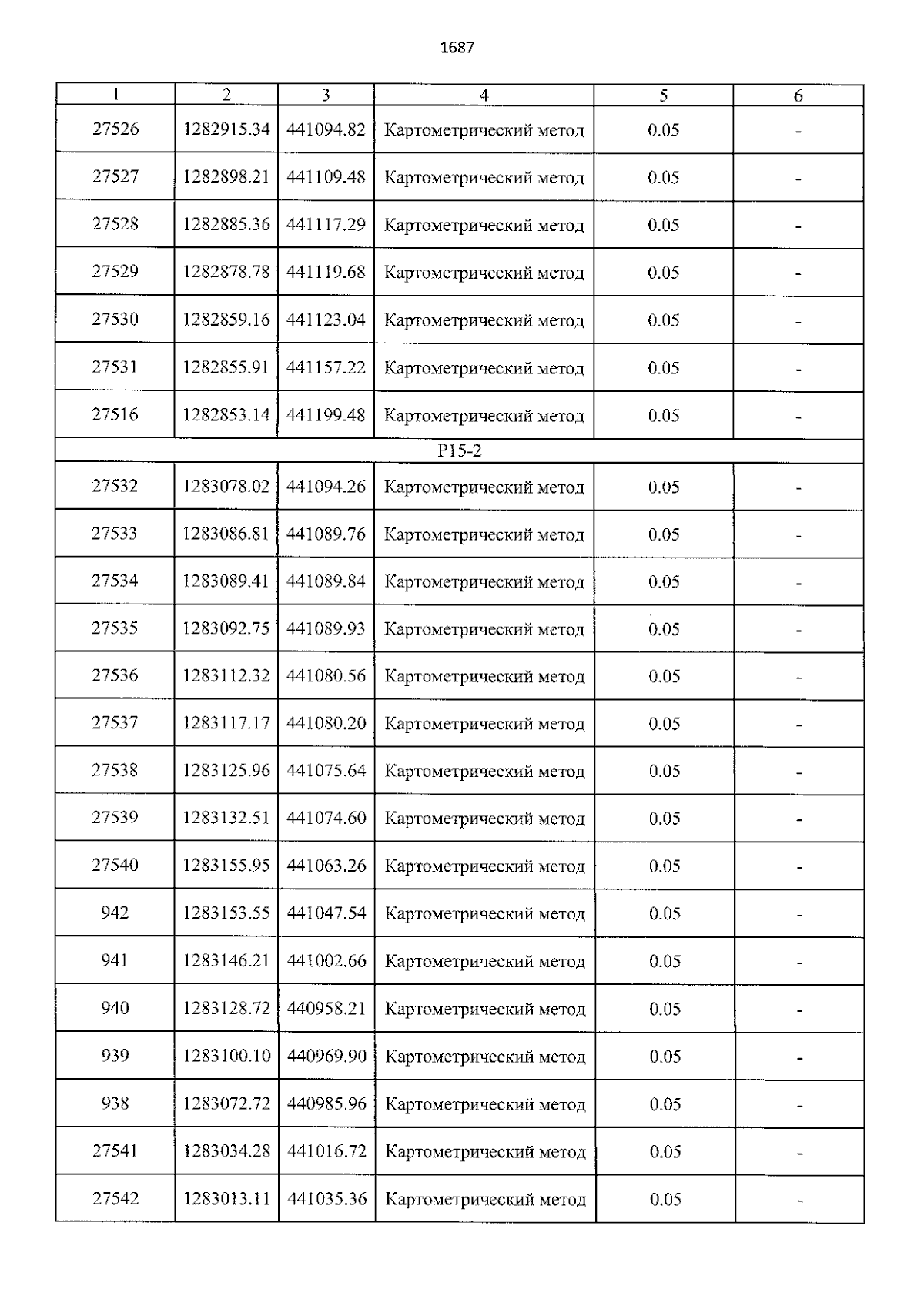 1687

| 1 | 2 | 3 | 4 | 5 | 6 |
|---|---|---|---|---|---|
| 27526 | 1282915.34 | 441094.82 | Картометрический метод | 0.05 | - |
| 27527 | 1282898.21 | 441109.48 | Картометрический метод | 0.05 | - |
| 27528 | 1282885.36 | 441117.29 | Картометрический метод | 0.05 | - |
| 27529 | 1282878.78 | 441119.68 | Картометрический метод | 0.05 | - |
| 27530 | 1282859.16 | 441123.04 | Картометрический метод | 0.05 | - |
| 27531 | 1282855.91 | 441157.22 | Картометрический метод | 0.05 | - |
| 27516 | 1282853.14 | 441199.48 | Картометрический метод | 0.05 | - |
| P15-2 | | | | | |
| 27532 | 1283078.02 | 441094.26 | Картометрический метод | 0.05 | - |
| 27533 | 1283086.81 | 441089.76 | Картометрический метод | 0.05 | - |
| 27534 | 1283089.41 | 441089.84 | Картометрический метод | 0.05 | - |
| 27535 | 1283092.75 | 441089.93 | Картометрический метод | 0.05 | - |
| 27536 | 1283112.32 | 441080.56 | Картометрический метод | 0.05 | - |
| 27537 | 1283117.17 | 441080.20 | Картометрический метод | 0.05 | - |
| 27538 | 1283125.96 | 441075.64 | Картометрический метод | 0.05 | - |
| 27539 | 1283132.51 | 441074.60 | Картометрический метод | 0.05 | - |
| 27540 | 1283155.95 | 441063.26 | Картометрический метод | 0.05 | - |
| 942 | 1283153.55 | 441047.54 | Картометрический метод | 0.05 | - |
| 941 | 1283146.21 | 441002.66 | Картометрический метод | 0.05 | - |
| 940 | 1283128.72 | 440958.21 | Картометрический метод | 0.05 | - |
| 939 | 1283100.10 | 440969.90 | Картометрический метод | 0.05 | - |
| 938 | 1283072.72 | 440985.96 | Картометрический метод | 0.05 | - |
| 27541 | 1283034.28 | 441016.72 | Картометрический метод | 0.05 | - |
| 27542 | 1283013.11 | 441035.36 | Картометрический метод | 0.05 | - |